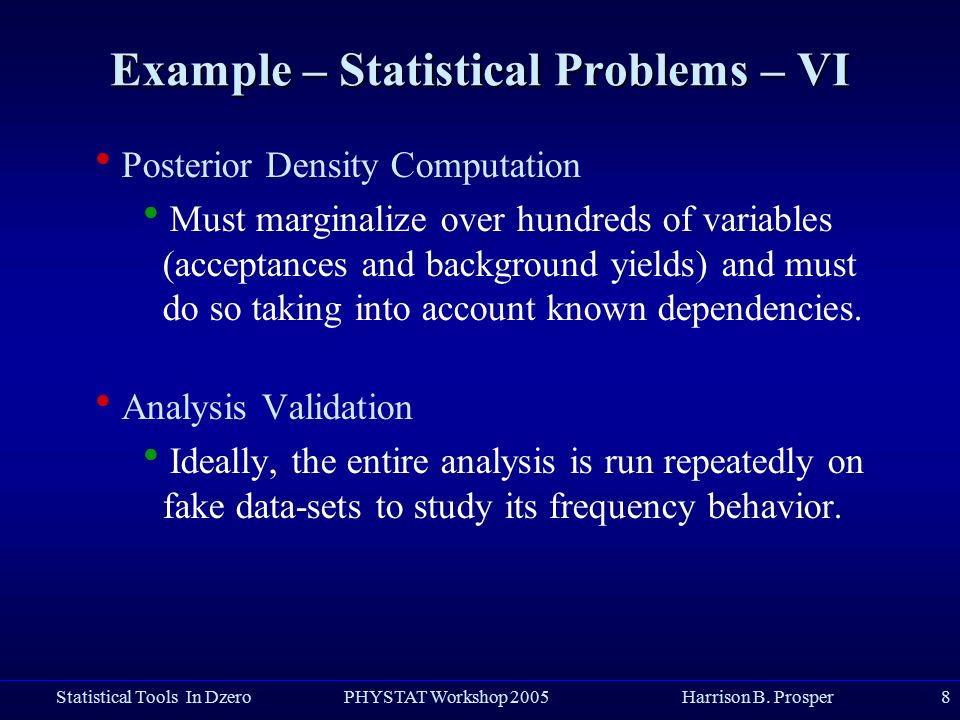 Example – Statistical Problems – VI

• Posterior Density Computation

• Must marginalize over hundreds of variables (acceptances and background yields) and must do so taking into account known dependencies.

• Analysis Validation

• Ideally, the entire analysis is run repeatedly on fake data-sets to study its frequency behavior.

Statistical Tools In Dzero PHYSTAT Workshop 2005 Harrison B. Prosper 8